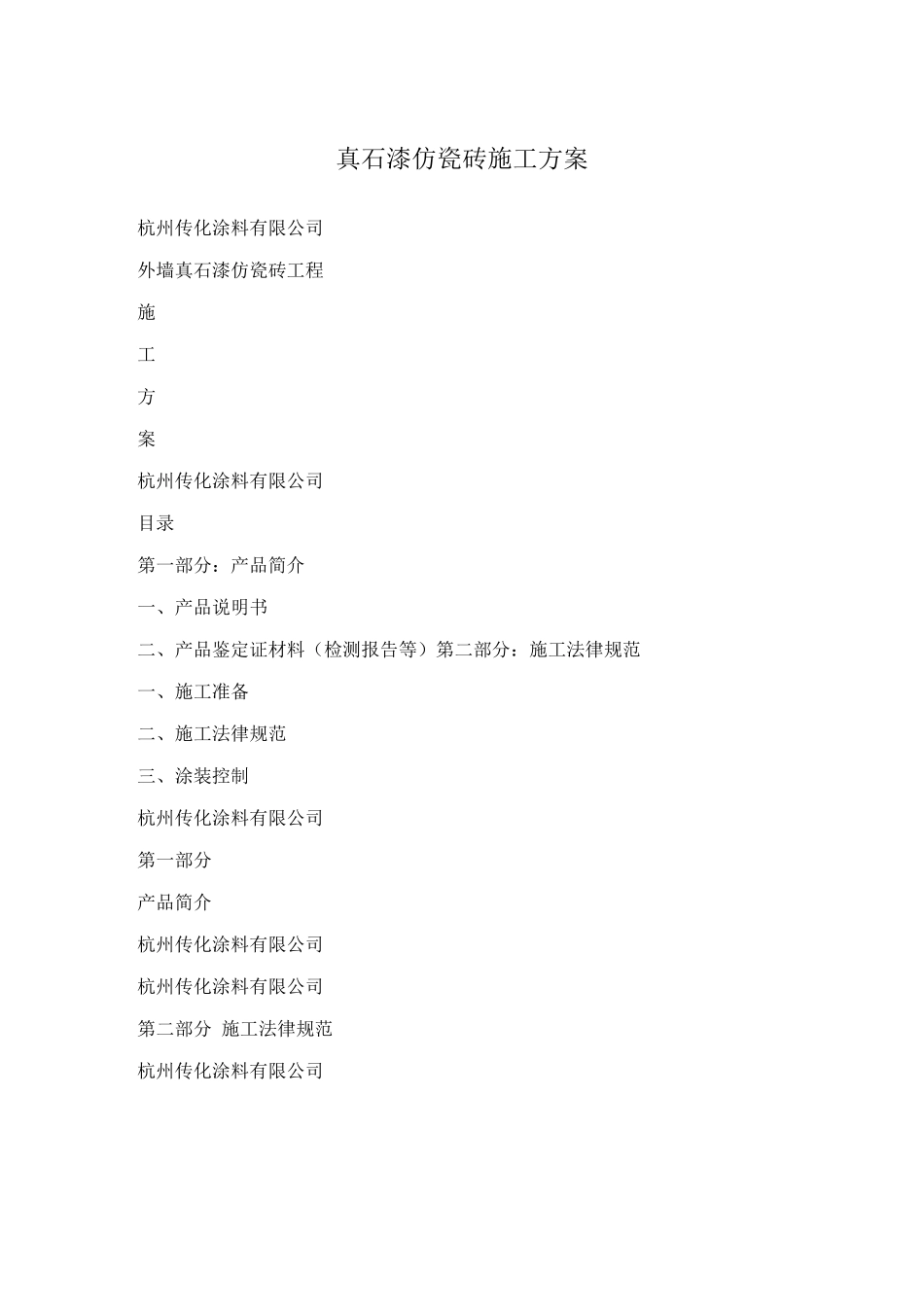 真石漆仿瓷砖施工方案

杭州传化涂料有限公司

外墙真石漆仿瓷砖工程

施

工

方

案

杭州传化涂料有限公司

目录

第一部分：产品简介

一、产品说明书

二、产品鉴定证材料（检测报告等）第二部分：施工法律规范

一、施工准备

二、施工法律规范

三、涂装控制

杭州传化涂料有限公司

第一部分

产品简介

杭州传化涂料有限公司

杭州传化涂料有限公司

第二部分 施工法律规范

杭州传化涂料有限公司